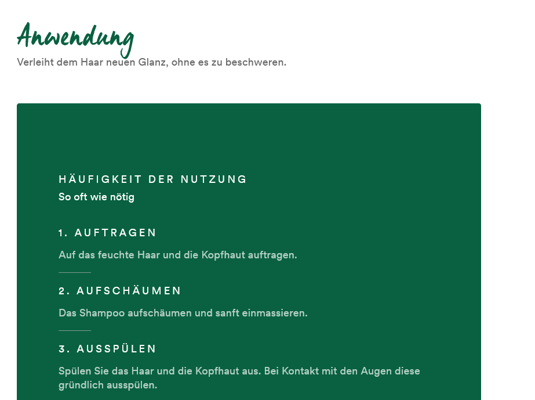 Anwendung

Verleiht dem Haar neuen Glanz, ohne es zu beschweren.

HÄUFIGKEIT DER NUTZUNG

So oft wie nötig

1. AUFTRAGEN

Auf das feuchte Haar und die Kopfhaut auftragen.

2. AUFSCHÄUMEN

Das Shampoo aufschäumen und sanft einmassieren.

3. AUSSPÜLEN

Spülen Sie das Haar und die Kopfhaut aus. Bei Kontakt mit den Augen diese gründlich ausspülen.